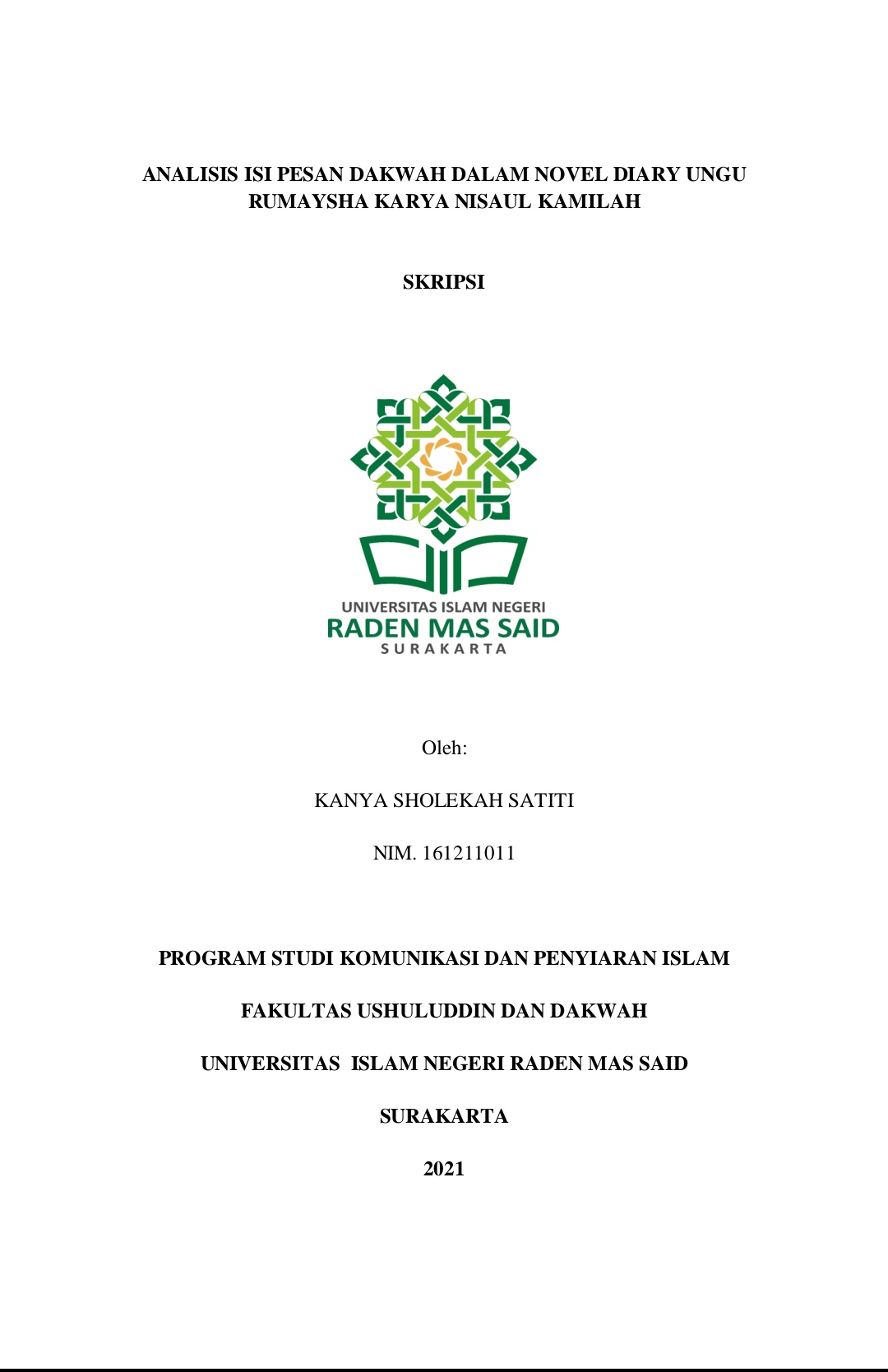 ANALISIS ISI PESAN DAKWAH DALAM NOVEL DIARY UNGU RUMAYSHA KARYA NISAUL KAMILAH

SKRIPSI

UNIVERSITAS ISLAM NEGERI
RADEN MAS SAID
SURAKARTA

Oleh:

KANYA SHOLEKAH SATITI

NIM. 161211011

PROGRAM STUDI KOMUNIKASI DAN PENYIARAN ISLAM

FAKULTAS USHULUDDIN DAN DAKWAH

UNIVERSITAS ISLAM NEGERI RADEN MAS SAID

SURAKARTA

2021